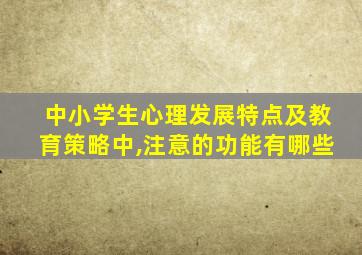 中小学生心理发展特点及教育策略中,注意的功能有哪些